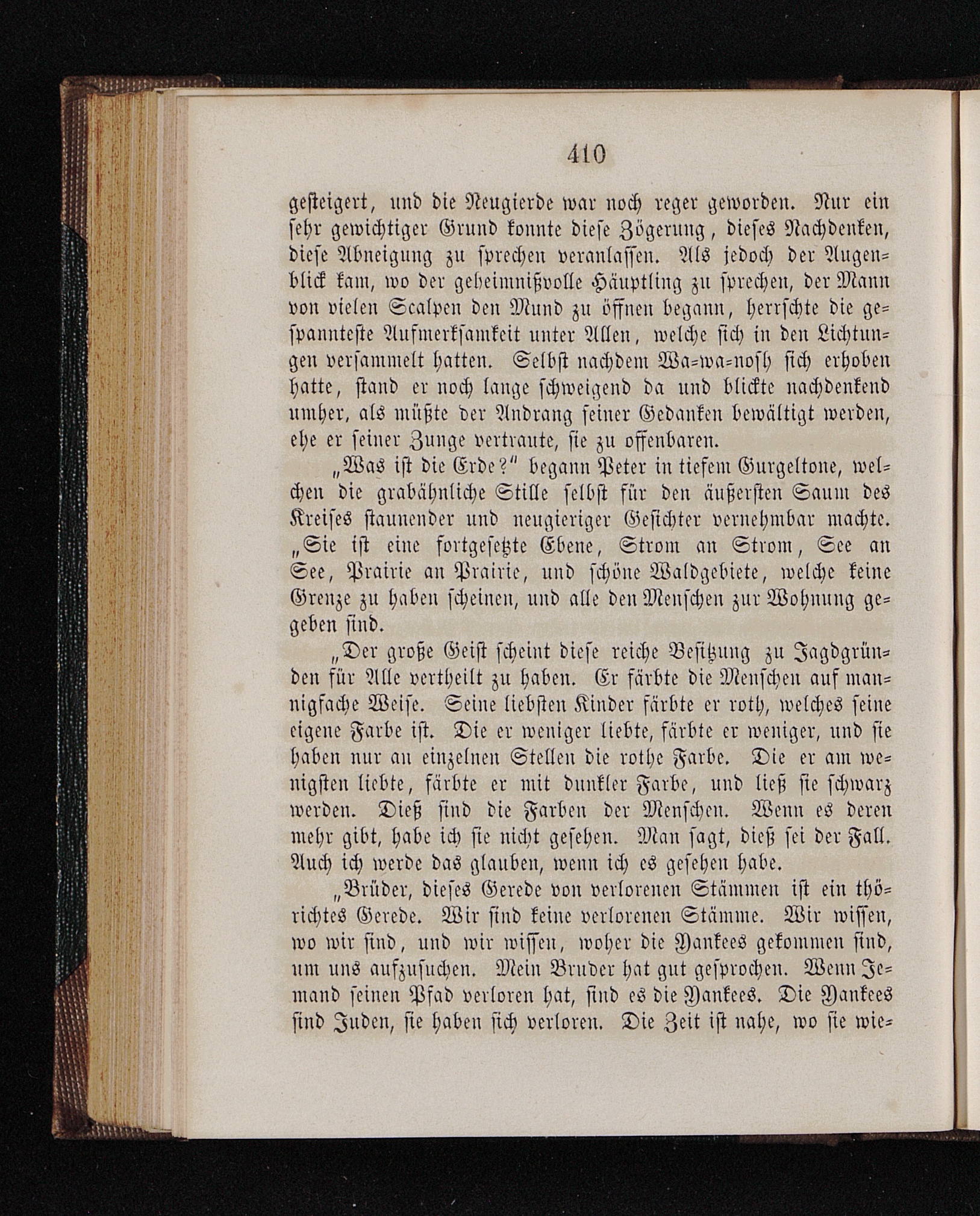 410

gesteigert, und die Neugierde war noch reger geworden. Nur ein sehr gewichtiger Grund konnte diese Zögerung, dieses Nachdenken, diese Abneigung zu sprechen veranlassen. Als jedoch der Augenblick kam, wo der geheimnißvolle Häuptling zu sprechen, der Mann von vielen Scalpen den Mund zu öffnen begann, herrschte die gespannteste Aufmerksamkeit unter Allen, welche sich in den Lichtungen versammelt hatten. Selbst nachdem Wa-wa-nosh sich erhoben hatte, stand er noch lange schweigend da und blickte nachdenkend umher, als müßte der Andrang seiner Gedanken bewältigt werden, ehe er seiner Zunge vertraute, sie zu offenbaren.

„Was ist die Erde?" begann Peter in tiefem Gurgeltone, welchen die grabähnliche Stille selbst für den äußersten Saum des Kreises staunender und neugieriger Gesichter vernehmbar machte. „Sie ist eine fortgesetzte Ebene, Strom an Strom, See an See, Prairie an Prairie, und schöne Waldgebiete, welche keine Grenze zu haben scheinen, und alle den Menschen zur Wohnung gegeben sind.

„Der große Geist scheint diese reiche Besitzung zu Jagdgründen für Alle vertheilt zu haben. Er färbte die Menschen auf mannigfache Weise. Seine liebsten Kinder färbte er roth, welches seine eigene Farbe ist. Die er weniger liebte, färbte er weniger, und sie haben nur an einzelnen Stellen die rothe Farbe. Die er am wenigsten liebte, färbte er mit dunkler Farbe, und ließ sie schwarz werden. Dieß sind die Farben der Menschen. Wenn es deren mehr gibt, habe ich sie nicht gesehen. Man sagt, dieß sei der Fall. Auch ich werde das glauben, wenn ich es gesehen habe.

„Brüder, dieses Gerede von verlorenen Stämmen ist ein thörichtes Gerede. Wir sind keine verlorenen Stämme. Wir wissen, wo wir sind, und wir wissen, woher die Yankees gekommen sind, um uns aufzusuchen. Mein Bruder hat gut gesprochen. Wenn Jemand seinen Pfad verloren hat, sind es die Yankees. Die Yankees sind Juden, sie haben sich verloren. Die Zeit ist nahe, wo sie wie-